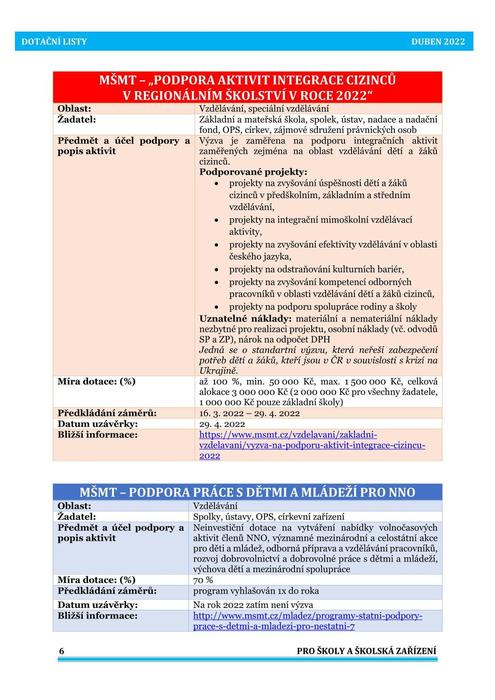 DOTAČNÍ LISTY DUBEN 2022

| MŠMT – „PODPORA AKTIVIT INTEGRACE CIZINCŮ V REGIONÁLNÍM ŠKOLSTVÍ V ROCE 2022“ | |
|---|---|
| Oblast: | Vzdělávání, speciální vzdělávání |
| Žadatel: | Základní a mateřská škola, spolek, ústav, nadace a nadační fond, OPS, církev, zájmové sdružení právnických osob |
| Předmět a účel podpory a popis aktivit | Výzva je zaměřena na podporu integračních aktivit zaměřených zejména na oblast vzdělávání dětí a žáků cizinců. **Podporované projekty:** • projekty na zvyšování úspěšnosti dětí a žáků cizinců v předškolním, základním a středním vzdělávání, • projekty na integrační mimoškolní vzdělávací aktivity, • projekty na zvyšování efektivity vzdělávání v oblasti českého jazyka, • projekty na odstraňování kulturních bariér, • projekty na zvyšování kompetencí odborných pracovníků v oblasti vzdělávání dětí a žáků cizinců, • projekty na podporu spolupráce rodiny a školy **Uznatelné náklady:** materiální a nemateriální náklady nezbytné pro realizaci projektu, osobní náklady (vč. odvodů SP a ZP), nárok na odpočet DPH *Jedná se o standartní výzvu, která neřeší zabezpečení potřeb dětí a žáků, kteří jsou v ČR v souvislosti s krizí na Ukrajině.* |
| Míra dotace: (%) | až 100 %, min. 50 000 Kč, max. 1 500 000 Kč, celková alokace 3 000 000 Kč (2 000 000 Kč pro všechny žadatele, 1 000 000 Kč pouze základní školy) |
| Předkládání záměrů: | 16. 3. 2022 – 29. 4. 2022 |
| Datum uzávěrky: | 29. 4. 2022 |
| Bližší informace: | https://www.msmt.cz/vzdelavani/zakladni-vzdelavani/vyzva-na-podporu-aktivit-integrace-cizincu-2022 |

| MŠMT – PODPORA PRÁCE S DĚTMI A MLÁDEŽÍ PRO NNO | |
|---|---|
| Oblast: | Vzdělávání |
| Žadatel: | Spolky, ústavy, OPS, církevní zařízení |
| Předmět a účel podpory a popis aktivit | Neinvestiční dotace na vytváření nabídky volnočasových aktivit členů NNO, významné mezinárodní a celostátní akce pro děti a mládež, odborná příprava a vzdělávání pracovníků, rozvoj dobrovolnictví a dobrovolné práce s dětmi a mládeží, výchova dětí a mezinárodní spolupráce |
| Míra dotace: (%) | 70 % |
| Předkládání záměrů: | program vyhlašován 1x do roka |
| Datum uzávěrky: | Na rok 2022 zatím není výzva |
| Bližší informace: | http://www.msmt.cz/mladez/programy-statni-podpory-prace-s-detmi-a-mladezi-pro-nestatni-7 |

6 PRO ŠKOLY A ŠKOLSKÁ ZAŘÍZENÍ